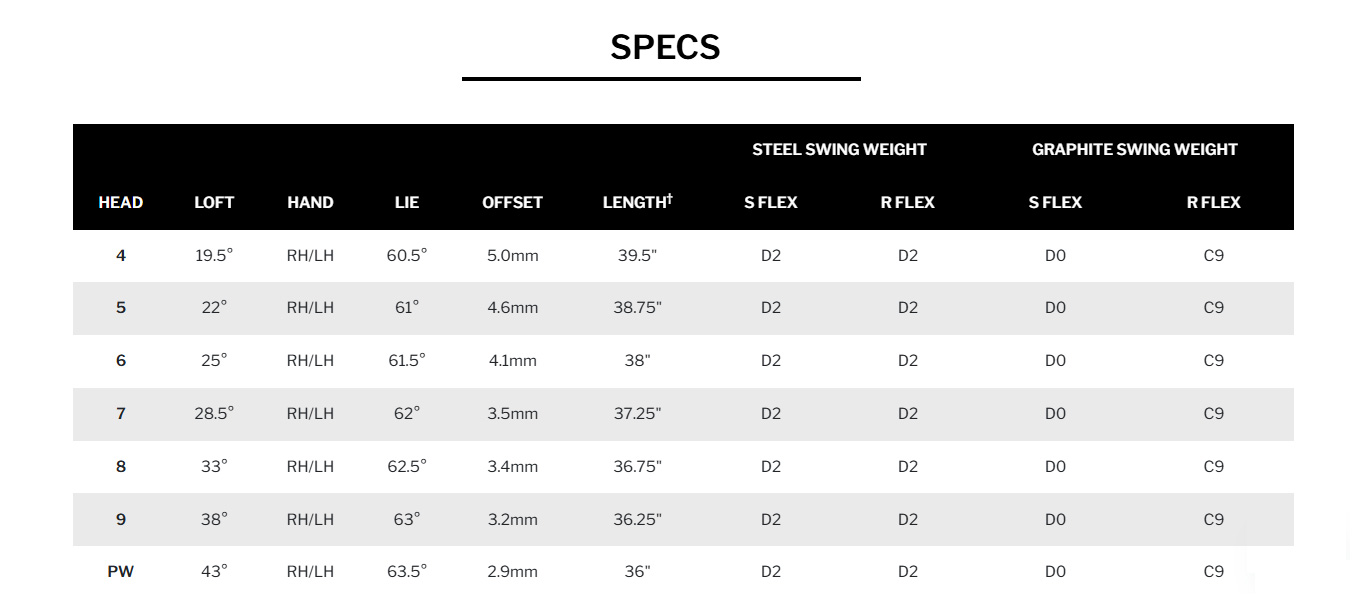 SPECS

|  |  |  |  |  |  | STEEL SWING WEIGHT |  | GRAPHITE SWING WEIGHT |  |
|---|---|---|---|---|---|---|---|---|---|
| HEAD | LOFT | HAND | LIE | OFFSET | LENGTH$^{†}$ | S FLEX | R FLEX | S FLEX | R FLEX |
| 4 | 19.5° | RH/LH | 60.5° | 5.0mm | 39.5" | D2 | D2 | D0 | C9 |
| 5 | 22° | RH/LH | 61° | 4.6mm | 38.75" | D2 | D2 | D0 | C9 |
| 6 | 25° | RH/LH | 61.5° | 4.1mm | 38" | D2 | D2 | D0 | C9 |
| 7 | 28.5° | RH/LH | 62° | 3.5mm | 37.25" | D2 | D2 | D0 | C9 |
| 8 | 33° | RH/LH | 62.5° | 3.4mm | 36.75" | D2 | D2 | D0 | C9 |
| 9 | 38° | RH/LH | 63° | 3.2mm | 36.25" | D2 | D2 | D0 | C9 |
| PW | 43° | RH/LH | 63.5° | 2.9mm | 36" | D2 | D2 | D0 | C9 |